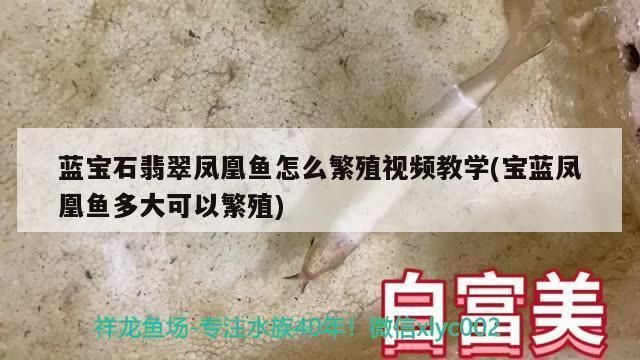 蓝宝石翡翠凤凰鱼怎么繁殖视频教学(宝蓝凤凰鱼多大可以繁殖)

白富美

祥龙鱼场-专注水族40年！微信xlyc002